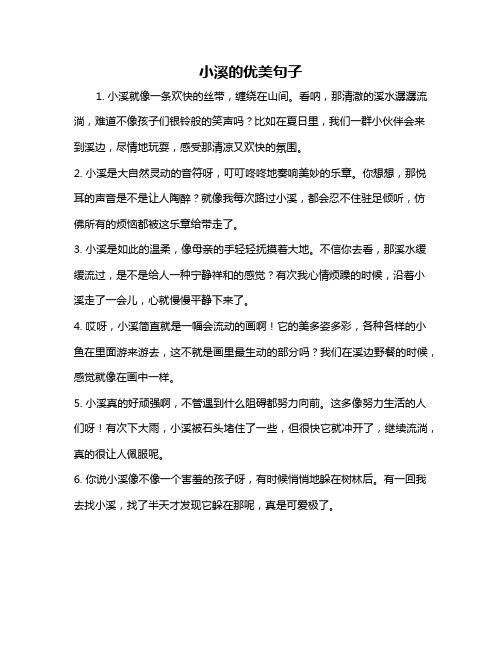 小溪的优美句子

1. 小溪就像一条欢快的丝带，缠绕在山间。看呐，那清澈的溪水潺潺流淌，难道不像孩子们银铃般的笑声吗？比如在夏日里，我们一群小伙伴会来到溪边，尽情地玩耍，感受那清凉又欢快的氛围。

2. 小溪是大自然灵动的音符呀，叮叮咚咚地奏响美妙的乐章。你想想，那悦耳的声音是不是让人陶醉？就像我每次路过小溪，都会忍不住驻足倾听，仿佛所有的烦恼都被这乐章给带走了。

3. 小溪是如此的温柔，像母亲的手轻轻抚摸着大地。不信你去看，那溪水缓缓流过，是不是给人一种宁静祥和的感觉？有次我心情烦躁的时候，沿着小溪走了一会儿，心就慢慢平静下来了。

4. 哎呀，小溪简直就是一幅会流动的画啊！它的美多姿多彩，各种各样的小鱼在里面游来游去，这不就是画里最生动的部分吗？我们在溪边野餐的时候，感觉就像在画中一样。

5. 小溪真的好顽强啊，不管遇到什么阻碍都努力向前。这多像努力生活的人们呀！有次下大雨，小溪被石头堵住了一些，但很快它就冲开了，继续流淌，真的很让人佩服呢。

6. 你说小溪像不像一个害羞的孩子呀，有时候悄悄地躲在树林后。有一回我去找小溪，找了半天才发现它躲在那呢，真是可爱极了。